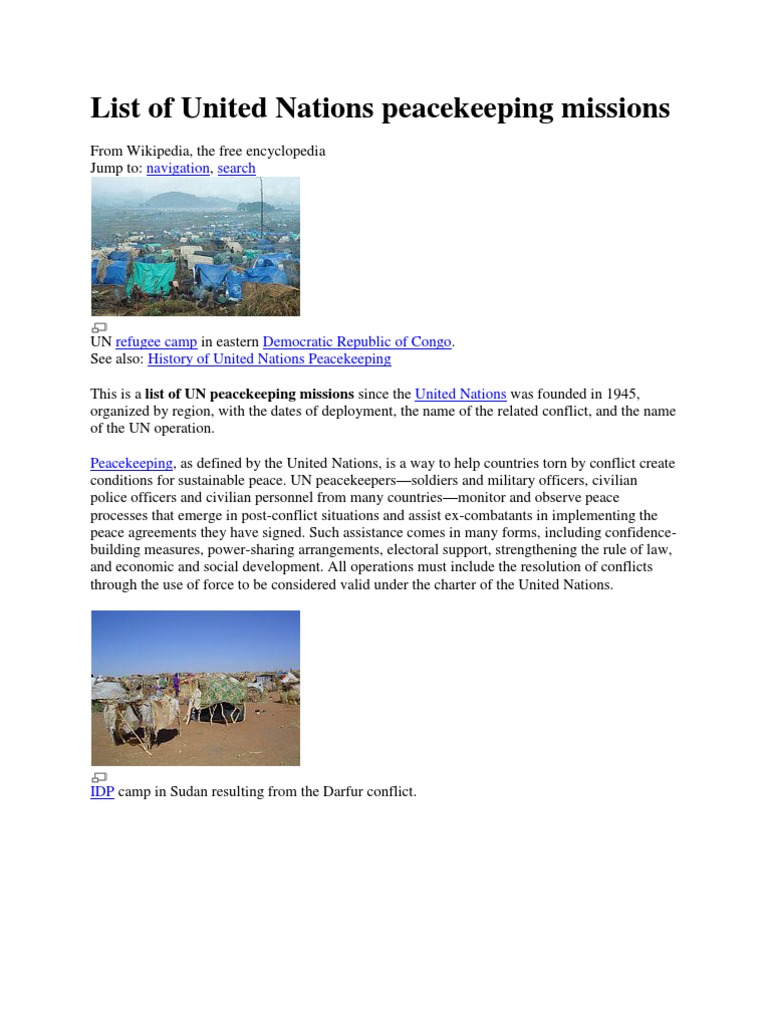 List of United Nations peacekeeping missions

From Wikipedia, the free encyclopedia
Jump to: navigation, search

UN refugee camp in eastern Democratic Republic of Congo.
See also: History of United Nations Peacekeeping

This is a list of UN peacekeeping missions since the United Nations was founded in 1945, organized by region, with the dates of deployment, the name of the related conflict, and the name of the UN operation.

Peacekeeping, as defined by the United Nations, is a way to help countries torn by conflict create conditions for sustainable peace. UN peacekeepers—soldiers and military officers, civilian police officers and civilian personnel from many countries—monitor and observe peace processes that emerge in post-conflict situations and assist ex-combatants in implementing the peace agreements they have signed. Such assistance comes in many forms, including confidence-building measures, power-sharing arrangements, electoral support, strengthening the rule of law, and economic and social development. All operations must include the resolution of conflicts through the use of force to be considered valid under the charter of the United Nations.

IDP camp in Sudan resulting from the Darfur conflict.